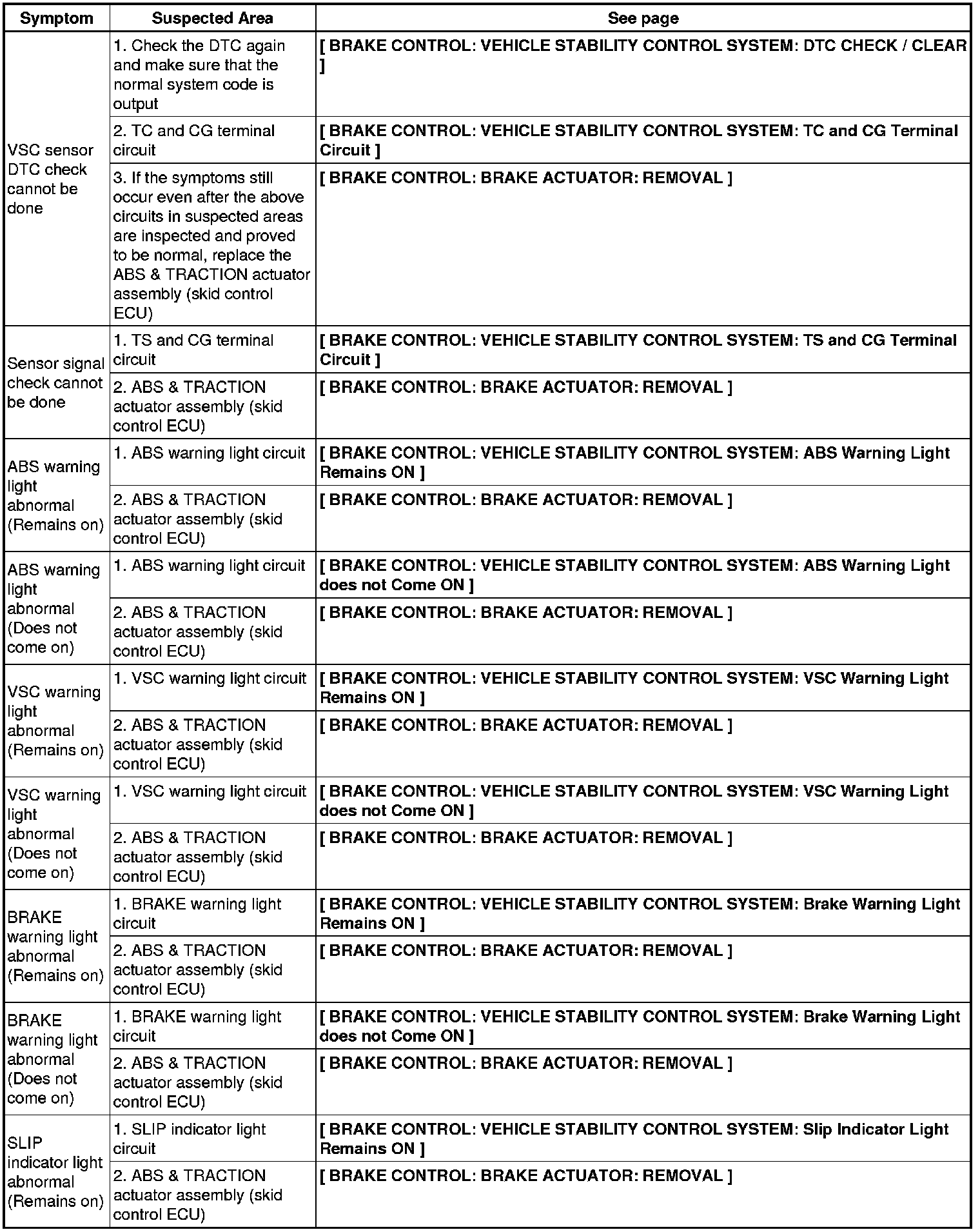 | Symptom | Suspected Area | See page |
|---|---|---|
| VSC sensor DTC check cannot be done | 1. Check the DTC again and make sure that the normal system code is output | [ BRAKE CONTROL: VEHICLE STABILITY CONTROL SYSTEM: DTC CHECK / CLEAR ] |
| | 2. TC and CG terminal circuit | [ BRAKE CONTROL: VEHICLE STABILITY CONTROL SYSTEM: TC and CG Terminal Circuit ] |
| | 3. If the symptoms still occur even after the above circuits in suspected areas are inspected and proved to be normal, replace the ABS & TRACTION actuator assembly (skid control ECU) | [ BRAKE CONTROL: BRAKE ACTUATOR: REMOVAL ] |
| Sensor signal check cannot be done | 1. TS and CG terminal circuit | [ BRAKE CONTROL: VEHICLE STABILITY CONTROL SYSTEM: TS and CG Terminal Circuit ] |
| | 2. ABS & TRACTION actuator assembly (skid control ECU) | [ BRAKE CONTROL: BRAKE ACTUATOR: REMOVAL ] |
| ABS warning light abnormal (Remains on) | 1. ABS warning light circuit | [ BRAKE CONTROL: VEHICLE STABILITY CONTROL SYSTEM: ABS Warning Light Remains ON ] |
| | 2. ABS & TRACTION actuator assembly (skid control ECU) | [ BRAKE CONTROL: BRAKE ACTUATOR: REMOVAL ] |
| ABS warning light abnormal (Does not come on) | 1. ABS warning light circuit | [ BRAKE CONTROL: VEHICLE STABILITY CONTROL SYSTEM: ABS Warning Light does not Come ON ] |
| | 2. ABS & TRACTION actuator assembly (skid control ECU) | [ BRAKE CONTROL: BRAKE ACTUATOR: REMOVAL ] |
| VSC warning light abnormal (Remains on) | 1. VSC warning light circuit | [ BRAKE CONTROL: VEHICLE STABILITY CONTROL SYSTEM: VSC Warning Light Remains ON ] |
| | 2. ABS & TRACTION actuator assembly (skid control ECU) | [ BRAKE CONTROL: BRAKE ACTUATOR: REMOVAL ] |
| VSC warning light abnormal (Does not come on) | 1. VSC warning light circuit | [ BRAKE CONTROL: VEHICLE STABILITY CONTROL SYSTEM: VSC Warning Light does not Come ON ] |
| | 2. ABS & TRACTION actuator assembly (skid control ECU) | [ BRAKE CONTROL: BRAKE ACTUATOR: REMOVAL ] |
| BRAKE warning light abnormal (Remains on) | 1. BRAKE warning light circuit | [ BRAKE CONTROL: VEHICLE STABILITY CONTROL SYSTEM: Brake Warning Light Remains ON ] |
| | 2. ABS & TRACTION actuator assembly (skid control ECU) | [ BRAKE CONTROL: BRAKE ACTUATOR: REMOVAL ] |
| BRAKE warning light abnormal (Does not come on) | 1. BRAKE warning light circuit | [ BRAKE CONTROL: VEHICLE STABILITY CONTROL SYSTEM: Brake Warning Light does not Come ON ] |
| | 2. ABS & TRACTION actuator assembly (skid control ECU) | [ BRAKE CONTROL: BRAKE ACTUATOR: REMOVAL ] |
| SLIP indicator light abnormal (Remains on) | 1. SLIP indicator light circuit | [ BRAKE CONTROL: VEHICLE STABILITY CONTROL SYSTEM: Slip Indicator Light Remains ON ] |
| | 2. ABS & TRACTION actuator assembly (skid control ECU) | [ BRAKE CONTROL: BRAKE ACTUATOR: REMOVAL ] |